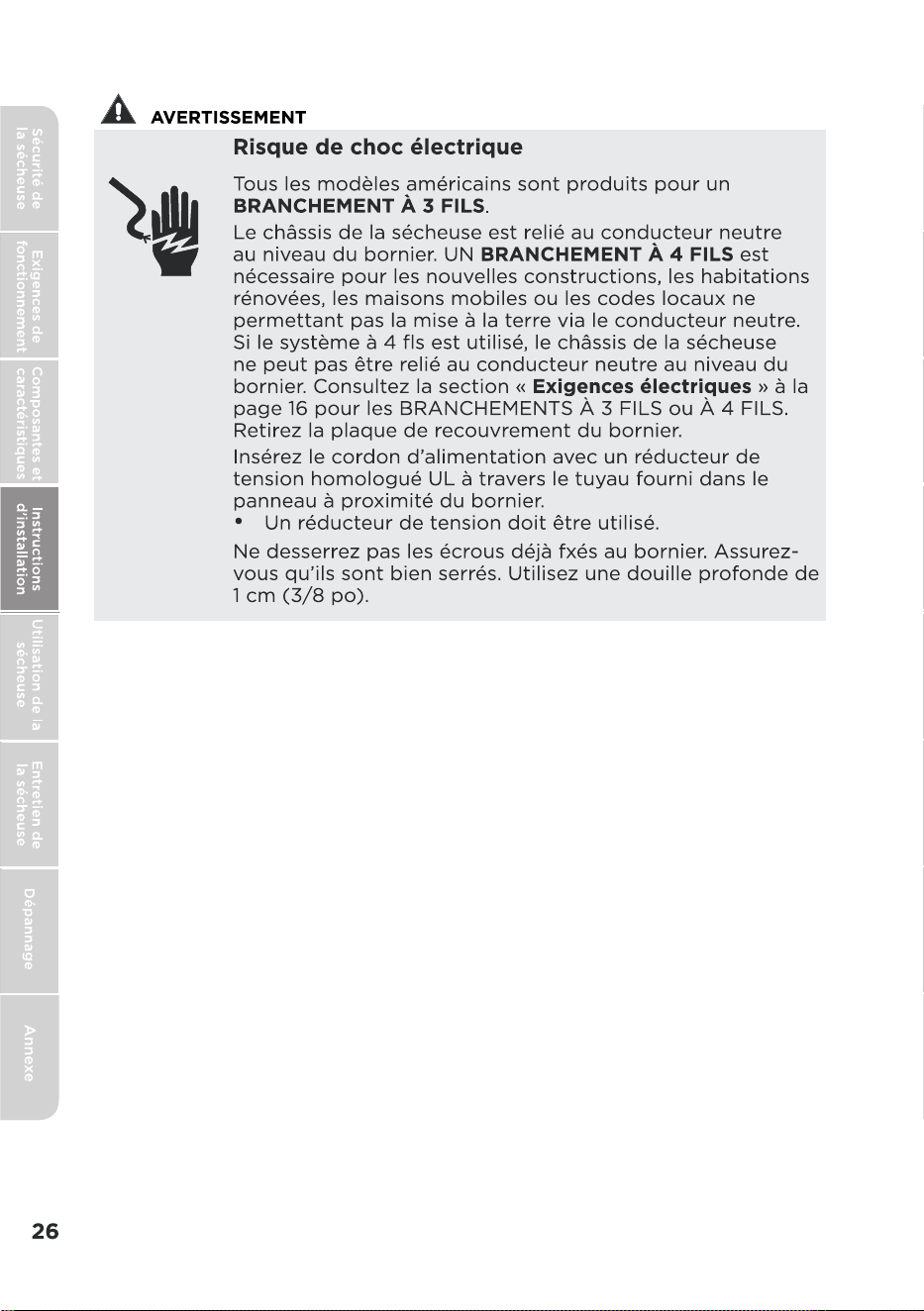 Sécurité de la sécheuse

Exigences de fonctionnement

Composantes et caractéristiques

Instructions d'installation

Utilisation de la sécheuse

Entretien de la sécheuse

Dépannage

Annexe

AVERTISSEMENT

Risque de choc électrique

Tous les modèles américains sont produits pour un BRANCHEMENT À 3 FILS.

Le châssis de la sécheuse est relié au conducteur neutre au niveau du bornier. UN BRANCHEMENT À 4 FILS est nécessaire pour les nouvelles constructions, les habitations rénovées, les maisons mobiles ou les codes locaux ne permettant pas la mise à la terre via le conducteur neutre. Si le système à 4 fls est utilisé, le châssis de la sécheuse ne peut pas être relié au conducteur neutre au niveau du bornier. Consultez la section « Exigences électriques » à la page 16 pour les BRANCHEMENTS À 3 FILS ou À 4 FILS. Retirez la plaque de recouvrement du bornier.

Insérez le cordon d'alimentation avec un réducteur de tension homologué UL à travers le tuyau fourni dans le panneau à proximité du bornier.

• Un réducteur de tension doit être utilisé.

Ne desserrez pas les écrous déjà fxés au bornier. Assurez-vous qu'ils sont bien serrés. Utilisez une douille profonde de 1 cm (3/8 po).

26